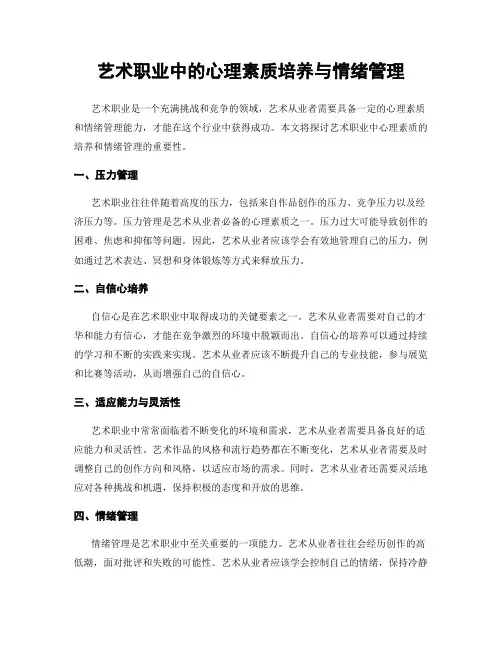 艺术职业中的心理素质培养与情绪管理

艺术职业是一个充满挑战和竞争的领域，艺术从业者需要具备一定的心理素质和情绪管理能力，才能在这个行业中获得成功。本文将探讨艺术职业中心理素质的培养和情绪管理的重要性。

一、压力管理

艺术职业往往伴随着高度的压力，包括来自作品创作的压力、竞争压力以及经济压力等。压力管理是艺术从业者必备的心理素质之一。压力过大可能导致创作的困难、焦虑和抑郁等问题。因此，艺术从业者应该学会有效地管理自己的压力，例如通过艺术表达、冥想和身体锻炼等方式来释放压力。

二、自信心培养

自信心是在艺术职业中取得成功的关键要素之一。艺术从业者需要对自己的才华和能力有信心，才能在竞争激烈的环境中脱颖而出。自信心的培养可以通过持续的学习和不断的实践来实现。艺术从业者应该不断提升自己的专业技能，参与展览和比赛等活动，从而增强自己的自信心。

三、适应能力与灵活性

艺术职业中常常面临着不断变化的环境和需求，艺术从业者需要具备良好的适应能力和灵活性。艺术作品的风格和流行趋势都在不断变化，艺术从业者需要及时调整自己的创作方向和风格，以适应市场的需求。同时，艺术从业者还需要灵活地应对各种挑战和机遇，保持积极的态度和开放的思维。

四、情绪管理

情绪管理是艺术职业中至关重要的一项能力。艺术从业者往往会经历创作的高低潮，面对批评和失败的可能性。艺术从业者应该学会控制自己的情绪，保持冷静